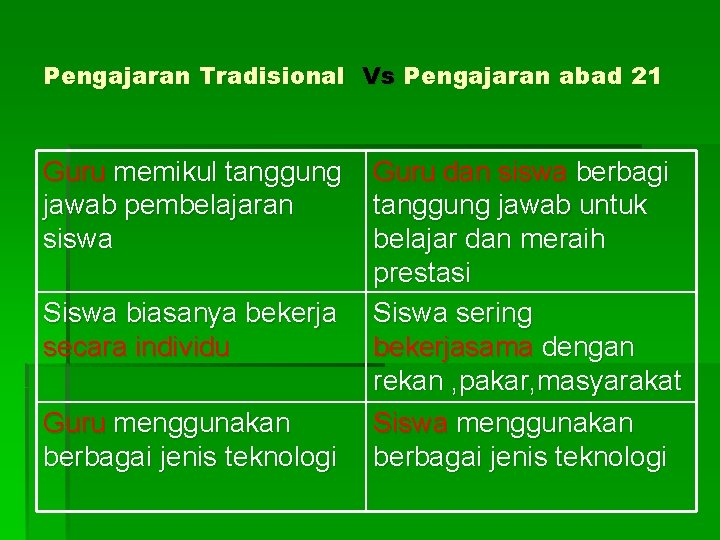 Pengajaran Tradisional Vs Pengajaran abad 21

| Guru memikul tanggung jawab pembelajaran siswa | Guru dan siswa berbagi tanggung jawab untuk belajar dan meraih prestasi |
|---|---|
| Siswa biasanya bekerja secara individu | Siswa sering bekerjasama dengan rekan ,pakar,masyarakat |
| Guru menggunakan berbagai jenis teknologi | Siswa menggunakan berbagai jenis teknologi |